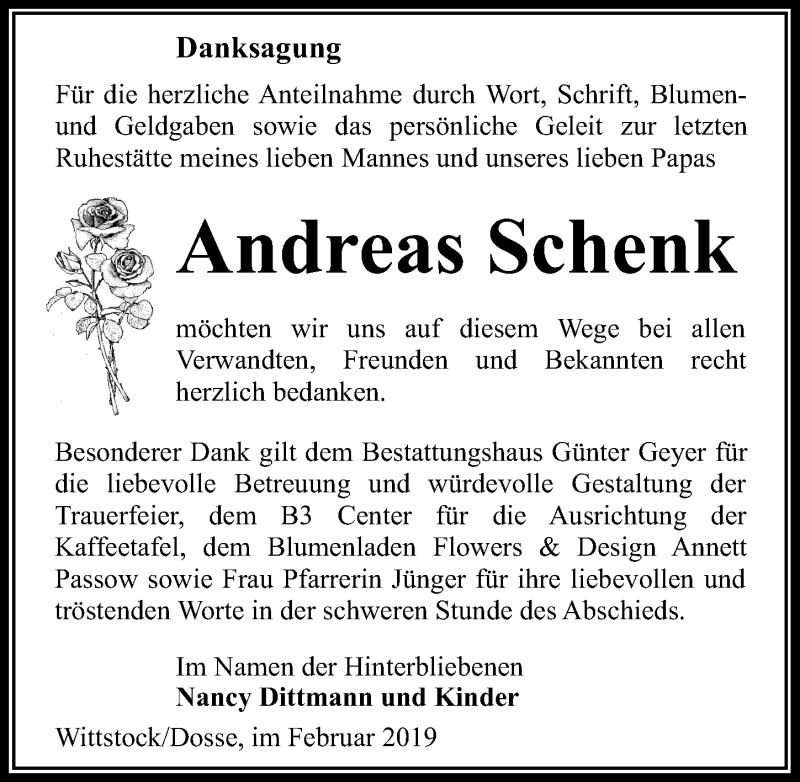 Danksagung

Für die herzliche Anteilnahme durch Wort, Schrift, Blumen- und Geldgaben sowie das persönliche Geleit zur letzten Ruhestätte meines lieben Mannes und unseres lieben Papas

Andreas Schenk

möchten wir uns auf diesem Wege bei allen Verwandten, Freunden und Bekannten recht herzlich bedanken.

Besonderer Dank gilt dem Bestattungshaus Günter Geyer für die liebevolle Betreuung und würdevolle Gestaltung der Trauerfeier, dem B3 Center für die Ausrichtung der Kaffeetafel, dem Blumenladen Flowers & Design Annett Passow sowie Frau Pfarrerin Jünger für ihre liebevollen und tröstenden Worte in der schweren Stunde des Abschieds.

Im Namen der Hinterbliebenen
Nancy Dittmann und Kinder

Wittstock/Dosse, im Februar 2019